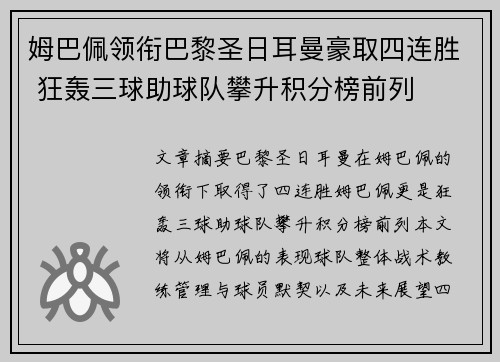 姆巴佩领衔巴黎圣日耳曼豪取四连胜 狂轰三球助球队攀升积分榜前列

文章摘要巴黎圣日耳曼在姆巴佩的领衔下取得了四连胜姆巴佩更是狂轰三球助球队攀升积分榜前列本文将从姆巴佩的表现球队整体战术教练管理与球员默契以及未来展望四